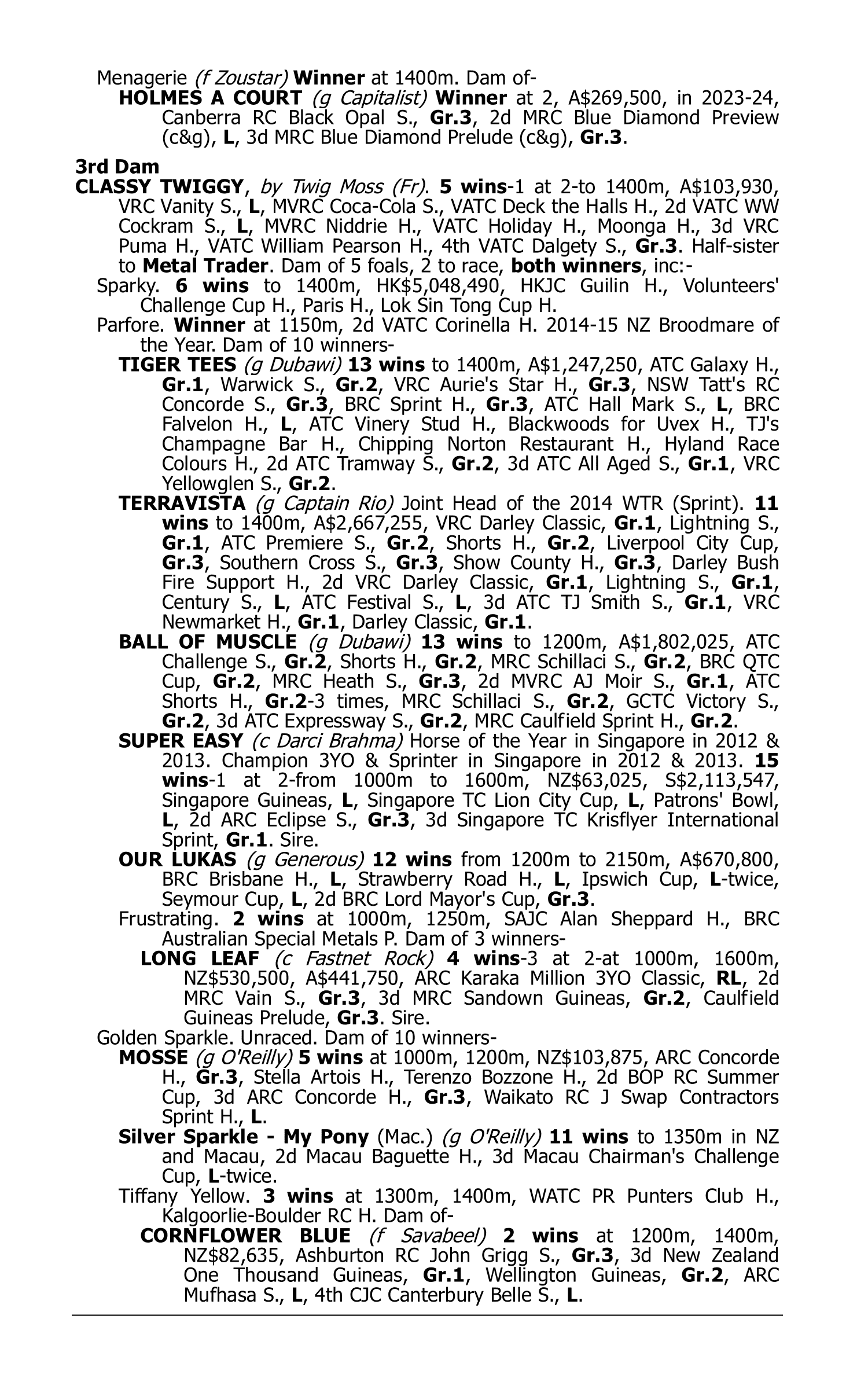 Menagerie (f Zoustar) Winner at 1400m. Dam of-

HOLMES A COURT (g Capitalist) Winner at 2, A$269,500, in 2023-24, Canberra RC Black Opal S., Gr.3, 2d MRC Blue Diamond Preview (c&g), L, 3d MRC Blue Diamond Prelude (c&g), Gr.3.

3rd Dam

CLASSY TWIGGY, by Twig Moss (Fr). 5 wins-1 at 2-to 1400m, A$103,930, VRC Vanity S., L, MVRC Coca-Cola S., VATC Deck the Halls H., 2d VATC WW Cockram S., L, MVRC Niddrie H., VATC Holiday H., Moonga H., 3d VRC Puma H., VATC William Pearson H., 4th VATC Dalgety S., Gr.3. Half-sister to Metal Trader. Dam of 5 foals, 2 to race, both winners, inc:-

Sparky. 6 wins to 1400m, HK$5,048,490, HKJC Guilin H., Volunteers' Challenge Cup H., Paris H., Lok Sin Tong Cup H.

Parfore. Winner at 1150m, 2d VATC Corinella H. 2014-15 NZ Broodmare of the Year. Dam of 10 winners-

TIGER TEES (g Dubawi) 13 wins to 1400m, A$1,247,250, ATC Galaxy H., Gr.1, Warwick S., Gr.2, VRC Aurie's Star H., Gr.3, NSW Tatt's RC Concorde S., Gr.3, BRC Sprint H., Gr.3, ATC Hall Mark S., L, BRC Falvelon H., L, ATC Vinery Stud H., Blackwoods for Uvex H., TJ's Champagne Bar H., Chipping Norton Restaurant H., Hyland Race Colours H., 2d ATC Tramway S., Gr.2, 3d ATC All Aged S., Gr.1, VRC Yellowglen S., Gr.2.

TERRAVISTA (g Captain Rio) Joint Head of the 2014 WTR (Sprint). 11 wins to 1400m, A$2,667,255, VRC Darley Classic, Gr.1, Lightning S., Gr.1, ATC Premiere S., Gr.2, Shorts H., Gr.2, Liverpool City Cup, Gr.3, Southern Cross S., Gr.3, Show County H., Gr.3, Darley Bush Fire Support H., 2d VRC Darley Classic, Gr.1, Lightning S., Gr.1, Century S., L, ATC Festival S., L, 3d ATC TJ Smith S., Gr.1, VRC Newmarket H., Gr.1, Darley Classic, Gr.1.

BALL OF MUSCLE (g Dubawi) 13 wins to 1200m, A$1,802,025, ATC Challenge S., Gr.2, Shorts H., Gr.2, MRC Schillaci S., Gr.2, BRC QTC Cup, Gr.2, MRC Heath S., Gr.3, 2d MVRC AJ Moir S., Gr.1, ATC Shorts H., Gr.2-3 times, MRC Schillaci S., Gr.2, GCTC Victory S., Gr.2, 3d ATC Expressway S., Gr.2, MRC Caulfield Sprint H., Gr.2.

SUPER EASY (c Darci Brahma) Horse of the Year in Singapore in 2012 & 2013. Champion 3YO & Sprinter in Singapore in 2012 & 2013. 15 wins-1 at 2-from 1000m to 1600m, NZ$63,025, S$2,113,547, Singapore Guineas, L, Singapore TC Lion City Cup, L, Patrons' Bowl, L, 2d ARC Eclipse S., Gr.3, 3d Singapore TC Krisflyer International Sprint, Gr.1. Sire.

OUR LUKAS (g Generous) 12 wins from 1200m to 2150m, A$670,800, BRC Brisbane H., L, Strawberry Road H., L, Ipswich Cup, L-twice, Seymour Cup, L, 2d BRC Lord Mayor's Cup, Gr.3.

Frustrating. 2 wins at 1000m, 1250m, SAJC Alan Sheppard H., BRC Australian Special Metals P. Dam of 3 winners-

LONG LEAF (c Fastnet Rock) 4 wins-3 at 2-at 1000m, 1600m, NZ$530,500, A$441,750, ARC Karaka Million 3YO Classic, RL, 2d MRC Vain S., Gr.3, 3d MRC Sandown Guineas, Gr.2, Caulfield Guineas Prelude, Gr.3. Sire.

Golden Sparkle. Unraced. Dam of 10 winners-

MOSSE (g O'Reilly) 5 wins at 1000m, 1200m, NZ$103,875, ARC Concorde H., Gr.3, Stella Artois H., Terenzo Bozzone H., 2d BOP RC Summer Cup, 3d ARC Concorde H., Gr.3, Waikato RC J Swap Contractors Sprint H., L.

Silver Sparkle - My Pony (Mac.) (g O'Reilly) 11 wins to 1350m in NZ and Macau, 2d Macau Baguette H., 3d Macau Chairman's Challenge Cup, L-twice.

Tiffany Yellow. 3 wins at 1300m, 1400m, WATC PR Punters Club H., Kalgoorlie-Boulder RC H. Dam of-

CORNFLOWER BLUE (f Savabeel) 2 wins at 1200m, 1400m, NZ$82,635, Ashburton RC John Grigg S., Gr.3, 3d New Zealand One Thousand Guineas, Gr.1, Wellington Guineas, Gr.2, ARC Mufhasa S., L, 4th CJC Canterbury Belle S., L.